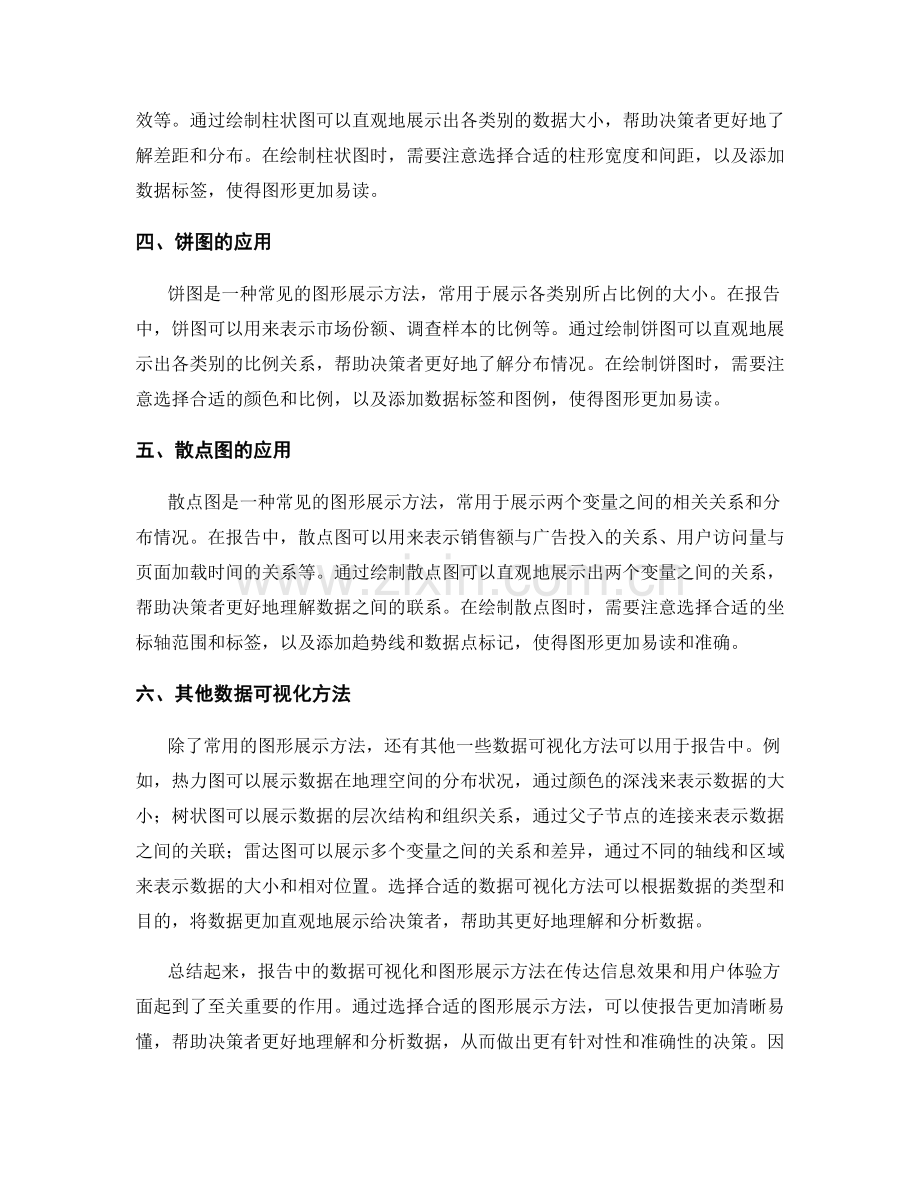 效等。通过绘制柱状图可以直观地展示出各类别的数据大小，帮助决策者更好地了解差距和分布。在绘制柱状图时，需要注意选择合适的柱形宽度和间距，以及添加数据标签，使得图形更加易读。

四、饼图的应用

饼图是一种常见的图形展示方法，常用于展示各类别所占比例的大小。在报告中，饼图可以用来表示市场份额、调查样本的比例等。通过绘制饼图可以直观地展示出各类别的比例关系，帮助决策者更好地了解分布情况。在绘制饼图时，需要注意选择合适的颜色和比例，以及添加数据标签和图例，使得图形更加易读。

五、散点图的应用

散点图是一种常见的图形展示方法，常用于展示两个变量之间的相关关系和分布情况。在报告中，散点图可以用来表示销售额与广告投入的关系、用户访问量与页面加载时间的关系等。通过绘制散点图可以直观地展示出两个变量之间的关系，帮助决策者更好地理解数据之间的联系。在绘制散点图时，需要注意选择合适的坐标轴范围和标签，以及添加趋势线和数据点标记，使得图形更加易读和准确。

六、其他数据可视化方法

除了常用的图形展示方法，还有其他一些数据可视化方法可以用于报告中。例如，热力图可以展示数据在地理空间的分布状况，通过颜色的深浅来表示数据的大小；树状图可以展示数据的层次结构和组织关系，通过父子节点的连接来表示数据之间的关联；雷达图可以展示多个变量之间的关系和差异，通过不同的轴线和区域来表示数据的大小和相对位置。选择合适的数据可视化方法可以根据数据的类型和目的，将数据更加直观地展示给决策者，帮助其更好地理解和分析数据。

总结起来，报告中的数据可视化和图形展示方法在传达信息效果和用户体验方面起到了至关重要的作用。通过选择合适的图形展示方法，可以使报告更加清晰易懂，帮助决策者更好地理解和分析数据，从而做出更有针对性和准确性的决策。因

www.zixin.com.cn